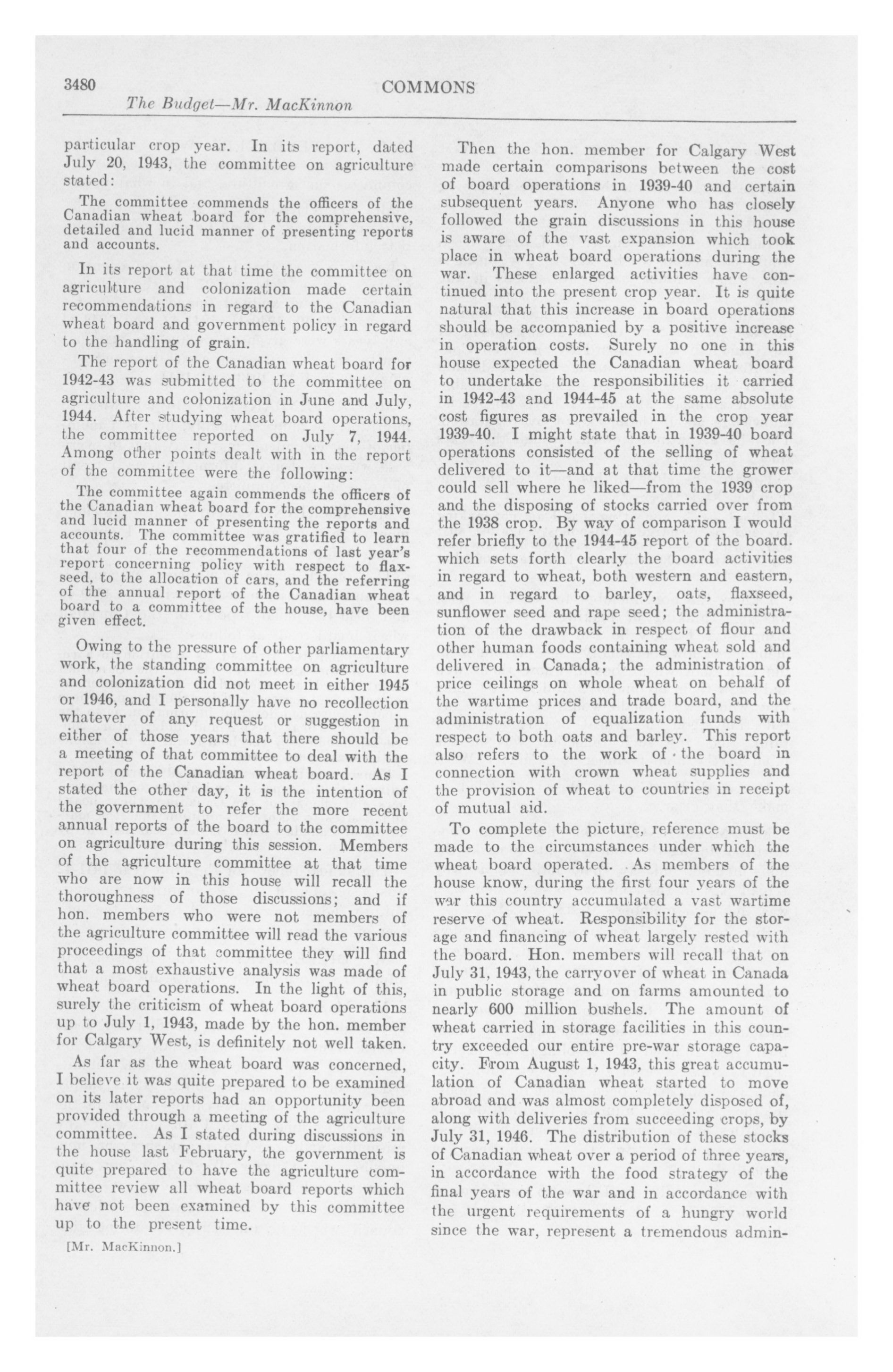 3480 COMMONS

The Budget—Mr. MacKinnon

particular crop year. In its report, dated July 20, 1943, the committee on agriculture stated:

The committee commends the officers of the Canadian wheat board for the comprehensive, detailed and lucid manner of presenting reports and accounts.

In its report at that time the committee on agriculture and colonization made certain recommendations in regard to the Canadian wheat board and government policy in regard to the handling of grain.

The report of the Canadian wheat board for 1942-43 was submitted to the committee on agriculture and colonization in June and July, 1944. After studying wheat board operations, the committee reported on July 7, 1944. Among other points dealt with in the report of the committee were the following:

The committee again commends the officers of the Canadian wheat board for the comprehensive and lucid manner of presenting the reports and accounts. The committee was gratified to learn that four of the recommendations of last year's report concerning policy with respect to flaxseed, to the allocation of cars, and the referring of the annual report of the Canadian wheat board to a committee of the house, have been given effect.

Owing to the pressure of other parliamentary work, the standing committee on agriculture and colonization did not meet in either 1945 or 1946, and I personally have no recollection whatever of any request or suggestion in either of those years that there should be a meeting of that committee to deal with the report of the Canadian wheat board. As I stated the other day, it is the intention of the government to refer the more recent annual reports of the board to the committee on agriculture during this session. Members of the agriculture committee at that time who are now in this house will recall the thoroughness of those discussions; and if hon. members who were not members of the agriculture committee will read the various proceedings of that committee they will find that a most exhaustive analysis was made of wheat board operations. In the light of this, surely the criticism of wheat board operations up to July 1, 1943, made by the hon. member for Calgary West, is definitely not well taken.

As far as the wheat board was concerned, I believe it was quite prepared to be examined on its later reports had an opportunity been provided through a meeting of the agriculture committee. As I stated during discussions in the house last February, the government is quite prepared to have the agriculture committee review all wheat board reports which have not been examined by this committee up to the present time.

[Mr. MacKinnon.]

Then the hon. member for Calgary West made certain comparisons between the cost of board operations in 1939-40 and certain subsequent years. Anyone who has closely followed the grain discussions in this house is aware of the vast expansion which took place in wheat board operations during the war. These enlarged activities have continued into the present crop year. It is quite natural that this increase in board operations should be accompanied by a positive increase in operation costs. Surely no one in this house expected the Canadian wheat board to undertake the responsibilities it carried in 1942-43 and 1944-45 at the same absolute cost figures as prevailed in the crop year 1939-40. I might state that in 1939-40 board operations consisted of the selling of wheat delivered to it—and at that time the grower could sell where he liked—from the 1939 crop and the disposing of stocks carried over from the 1938 crop. By way of comparison I would refer briefly to the 1944-45 report of the board. which sets forth clearly the board activities in regard to wheat, both western and eastern, and in regard to barley, oats, flaxseed, sunflower seed and rape seed; the administration of the drawback in respect of flour and other human foods containing wheat sold and delivered in Canada; the administration of price ceilings on whole wheat on behalf of the wartime prices and trade board, and the administration of equalization funds with respect to both oats and barley. This report also refers to the work of the board in connection with crown wheat supplies and the provision of wheat to countries in receipt of mutual aid.

To complete the picture, reference must be made to the circumstances under which the wheat board operated. As members of the house know, during the first four years of the war this country accumulated a vast wartime reserve of wheat. Responsibility for the storage and financing of wheat largely rested with the board. Hon. members will recall that on July 31, 1943, the carryover of wheat in Canada in public storage and on farms amounted to nearly 600 million bushels. The amount of wheat carried in storage facilities in this country exceeded our entire pre-war storage capacity. From August 1, 1943, this great accumulation of Canadian wheat started to move abroad and was almost completely disposed of, along with deliveries from succeeding crops, by July 31, 1946. The distribution of these stocks of Canadian wheat over a period of three years, in accordance with the food strategy of the final years of the war and in accordance with the urgent requirements of a hungry world since the war, represent a tremendous admin-